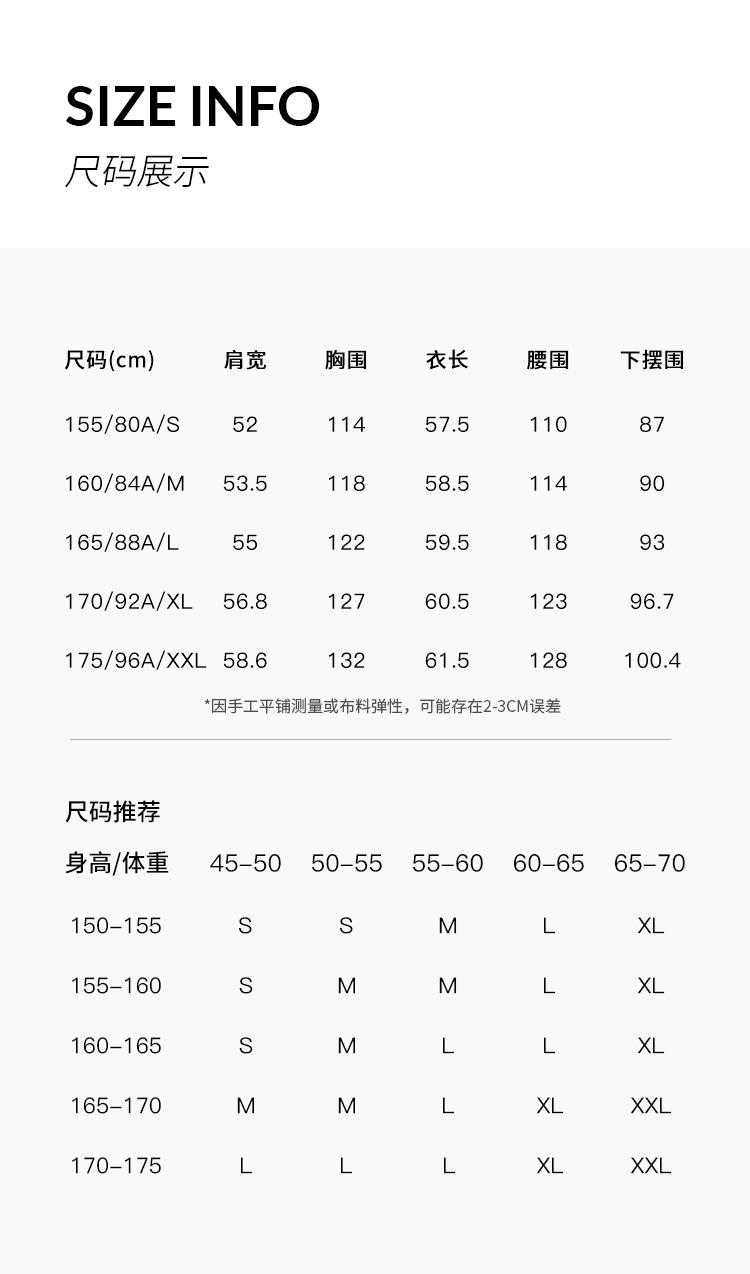 SIZE INFO
尺码展示

| 尺码(cm) | 肩宽 | 胸围 | 衣长 | 腰围 | 下摆围 |
|---|---|---|---|---|---|
| 155/80A/S | 52 | 114 | 57.5 | 110 | 87 |
| 160/84A/M | 53.5 | 118 | 58.5 | 114 | 90 |
| 165/88A/L | 55 | 122 | 59.5 | 118 | 93 |
| 170/92A/XL | 56.8 | 127 | 60.5 | 123 | 96.7 |
| 175/96A/XXL | 58.6 | 132 | 61.5 | 128 | 100.4 |

*因手工平铺测量或布料弹性，可能存在2-3CM误差

尺码推荐

| 身高/体重 | 45–50 | 50–55 | 55–60 | 60–65 | 65–70 |
|---|---|---|---|---|---|
| 150–155 | S | S | M | L | XL |
| 155–160 | S | M | M | L | XL |
| 160–165 | S | M | L | L | XL |
| 165–170 | M | M | L | XL | XXL |
| 170–175 | L | L | L | XL | XXL |